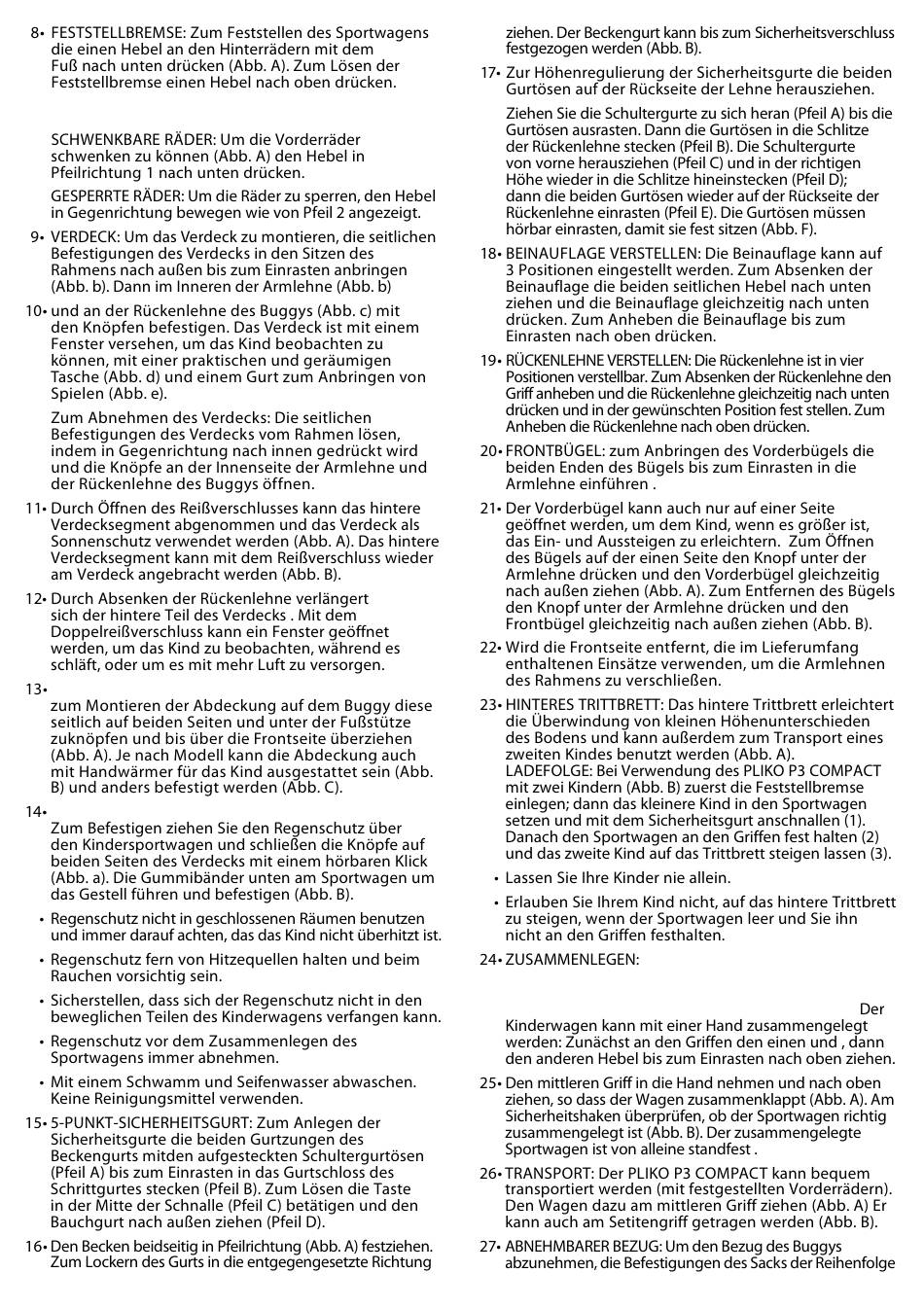 8• FESTSTELLBREMSE: Zum Feststellen des Sportwagens die einen Hebel an den Hinterrädern mit dem Fuß nach unten drücken (Abb. A). Zum Lösen der Feststellbremse einen Hebel nach oben drücken.

SCHWENKBARE RÄDER: Um die Vorderräder schwenken zu können (Abb. A) den Hebel in Pfeilrichtung 1 nach unten drücken.

GESPERRTE RÄDER: Um die Räder zu sperren, den Hebel in Gegenrichtung bewegen wie von Pfeil 2 angezeigt.

9• VERDECK: Um das Verdeck zu montieren, die seitlichen Befestigungen des Verdecks in den Sitzen des Rahmens nach außen bis zum Einrasten anbringen (Abb. b). Dann im Inneren der Armlehne (Abb. b)

10• und an der Rückenlehne des Buggys (Abb. c) mit den Knöpfen befestigen. Das Verdeck ist mit einem Fenster versehen, um das Kind beobachten zu können, mit einer praktischen und geräumigen Tasche (Abb. d) und einem Gurt zum Anbringen von Spielen (Abb. e).

Zum Abnehmen des Verdecks: Die seitlichen Befestigungen des Verdecks vom Rahmen lösen, indem in Gegenrichtung nach innen gedrückt wird und die Knöpfe an der Innenseite der Armlehne und der Rückenlehne des Buggys öffnen.

11• Durch Öffnen des Reißverschlusses kann das hintere Verdecksegment abgenommen und das Verdeck als Sonnenschutz verwendet werden (Abb. A). Das hintere Verdecksegment kann mit dem Reißverschluss wieder am Verdeck angebracht werden (Abb. B).

12• Durch Absenken der Rückenlehne verlängert sich der hintere Teil des Verdecks . Mit dem Doppelreißverschluss kann ein Fenster geöffnet werden, um das Kind zu beobachten, während es schläft, oder um es mit mehr Luft zu versorgen.

13•
zum Montieren der Abdeckung auf dem Buggy diese seitlich auf beiden Seiten und unter der Fußstütze zuknöpfen und bis über die Frontseite überziehen (Abb. A). Je nach Modell kann die Abdeckung auch mit Handwärmer für das Kind ausgestattet sein (Abb. B) und anders befestigt werden (Abb. C).

14•
Zum Befestigen ziehen Sie den Regenschutz über den Kindersportwagen und schließen die Knöpfe auf beiden Seiten des Verdecks mit einem hörbaren Klick (Abb. a). Die Gummibänder unten am Sportwagen um das Gestell führen und befestigen (Abb. B).

• Regenschutz nicht in geschlossenen Räumen benutzen und immer darauf achten, das das Kind nicht überhitzt ist.

• Regenschutz fern von Hitzequellen halten und beim Rauchen vorsichtig sein.

• Sicherstellen, dass sich der Regenschutz nicht in den beweglichen Teilen des Kinderwagens verfangen kann.

• Regenschutz vor dem Zusammenlegen des Sportwagens immer abnehmen.

• Mit einem Schwamm und Seifenwasser abwaschen. Keine Reinigungsmittel verwenden.

15• 5-PUNKT-SICHERHEITSGURT: Zum Anlegen der Sicherheitsgurte die beiden Gurtzungen des Beckengurts mitden aufgesteckten Schultergurtösen (Pfeil A) bis zum Einrasten in das Gurtschloss des Schrittgurtes stecken (Pfeil B). Zum Lösen die Taste in der Mitte der Schnalle (Pfeil C) betätigen und den Bauchgurt nach außen ziehen (Pfeil D).

16• Den Becken beidseitig in Pfeilrichtung (Abb. A) festziehen. Zum Lockern des Gurts in die entgegengesetzte Richtung ziehen. Der Beckengurt kann bis zum Sicherheitsverschluss festgezogen werden (Abb. B).

17• Zur Höhenregulierung der Sicherheitsgurte die beiden Gurtösen auf der Rückseite der Lehne herausziehen.

Ziehen Sie die Schultergurte zu sich heran (Pfeil A) bis die Gurtösen ausrasten. Dann die Gurtösen in die Schlitze der Rückenlehne stecken (Pfeil B). Die Schultergurte von vorne herausziehen (Pfeil C) und in der richtigen Höhe wieder in die Schlitze hineinstecken (Pfeil D); dann die beiden Gurtösen wieder auf der Rückseite der Rückenlehne einrasten (Pfeil E). Die Gurtösen müssen hörbar einrasten, damit sie fest sitzen (Abb. F).

18• BEINAUFLAGE VERSTELLEN: Die Beinauflage kann auf 3 Positionen eingestellt werden. Zum Absenken der Beinauflage die beiden seitlichen Hebel nach unten ziehen und die Beinauflage gleichzeitig nach unten drücken. Zum Anheben die Beinauflage bis zum Einrasten nach oben drücken.

19• RÜCKENLEHNE VERSTELLEN: Die Rückenlehne ist in vier Positionen verstellbar. Zum Absenken der Rückenlehne den Griff anheben und die Rückenlehne gleichzeitig nach unten drücken und in der gewünschten Position fest stellen. Zum Anheben die Rückenlehne nach oben drücken.

20• FRONTBÜGEL: zum Anbringen des Vorderbügels die beiden Enden des Bügels bis zum Einrasten in die Armlehne einführen .

21• Der Vorderbügel kann auch nur auf einer Seite geöffnet werden, um dem Kind, wenn es größer ist, das Ein- und Aussteigen zu erleichtern. Zum Öffnen des Bügels auf der einen Seite den Knopf unter der Armlehne drücken und den Vorderbügel gleichzeitig nach außen ziehen (Abb. A). Zum Entfernen des Bügels den Knopf unter der Armlehne drücken und den Frontbügel gleichzeitig nach außen ziehen (Abb. B).

22• Wird die Frontseite entfernt, die im Lieferumfang enthaltenen Einsätze verwenden, um die Armlehnen des Rahmens zu verschließen.

23• HINTERES TRITTBRETT: Das hintere Trittbrett erleichtert die Überwindung von kleinen Höhenunterschieden des Bodens und kann außerdem zum Transport eines zweiten Kindes benutzt werden (Abb. A). LADEFOLGE: Bei Verwendung des PLIKO P3 COMPACT mit zwei Kindern (Abb. B) zuerst die Feststellbremse einlegen; dann das kleinere Kind in den Sportwagen setzen und mit dem Sicherheitsgurt anschnallen (1). Danach den Sportwagen an den Griffen fest halten (2) und das zweite Kind auf das Trittbrett steigen lassen (3).

• Lassen Sie Ihre Kinder nie allein.

• Erlauben Sie Ihrem Kind nicht, auf das hintere Trittbrett zu steigen, wenn der Sportwagen leer und Sie ihn nicht an den Griffen festhalten.

24• ZUSAMMENLEGEN:

Der Kinderwagen kann mit einer Hand zusammengelegt werden: Zunächst an den Griffen den einen und , dann den anderen Hebel bis zum Einrasten nach oben ziehen.

25• Den mittleren Griff in die Hand nehmen und nach oben ziehen, so dass der Wagen zusammenklappt (Abb. A). Am Sicherheitshaken überprüfen, ob der Sportwagen richtig zusammengelegt ist (Abb. B). Der zusammengelegte Sportwagen ist von alleine standfest .

26• TRANSPORT: Der PLIKO P3 COMPACT kann bequem transportiert werden (mit festgestellten Vorderrädern). Den Wagen dazu am mittleren Griff ziehen (Abb. A) Er kann auch am Setitengriff getragen werden (Abb. B).

27• ABNEHMBARER BEZUG: Um den Bezug des Buggys abzunehmen, die Befestigungen des Sacks der Reihenfolge